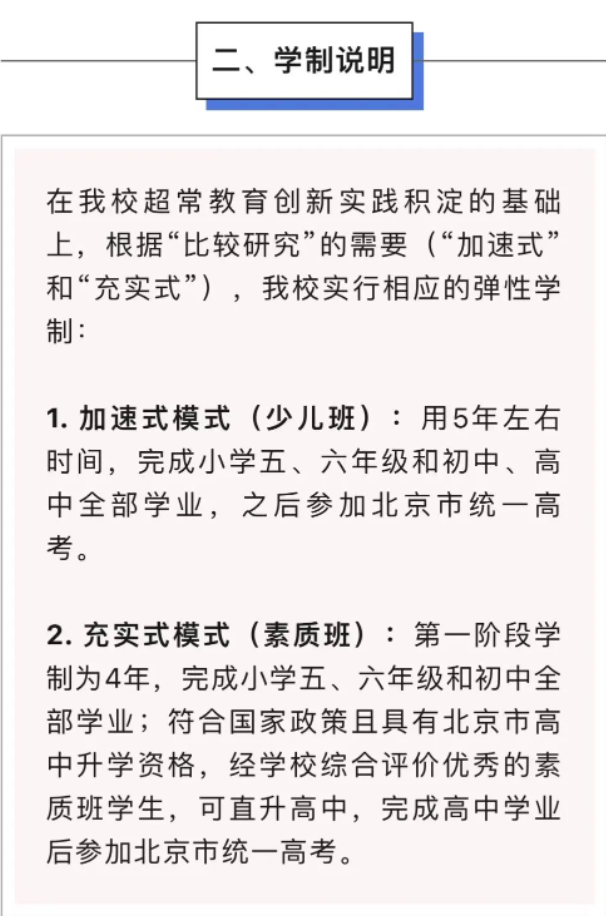 二、学制说明

在我校超常教育创新实践积淀的基础上，根据“比较研究”的需要（“加速式”和“充实式”），我校实行相应的弹性学制：

1. 加速式模式（少儿班）：用5年左右时间，完成小学五、六年级和初中、高中全部学业，之后参加北京市统一高考。

2. 充实式模式（素质班）：第一阶段学制为4年，完成小学五、六年级和初中全部学业；符合国家政策且具有北京市高中升学资格，经学校综合评价优秀的素质班学生，可直升高中，完成高中学业后参加北京市统一高考。